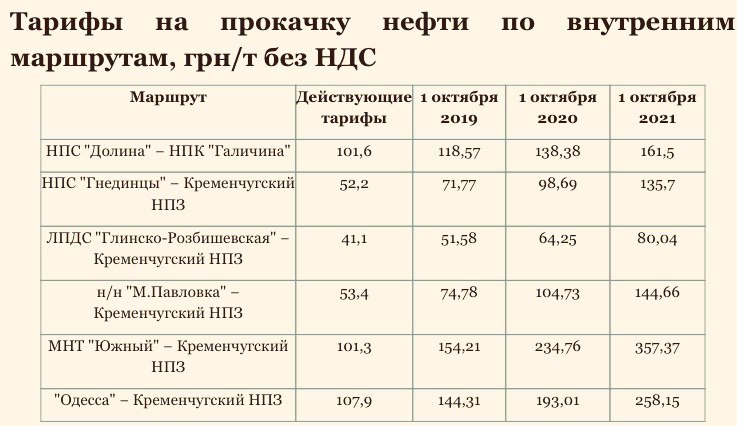 Тарифы на прокачку нефти по внутренним маршрутам, грн/т без НДС

| Маршрут | Действующие тарифы | 1 октября 2019 | 1 октября 2020 | 1 октября 2021 |
|---|---|---|---|---|
| НПС "Долина" – НПК "Галичина" | 101,6 | 118,57 | 138,38 | 161,5 |
| НПС "Гнединцы" – Кременчугский НПЗ | 52,2 | 71,77 | 98,69 | 135,7 |
| ЛПДС "Глинско-Розбишевская" – Кременчугский НПЗ | 41,1 | 51,58 | 64,25 | 80,04 |
| н/н "М.Павловка" – Кременчугский НПЗ | 53,4 | 74,78 | 104,73 | 144,66 |
| МНТ "Южный" – Кременчугский НПЗ | 101,3 | 154,21 | 234,76 | 357,37 |
| "Одесса" – Кременчугский НПЗ | 107,9 | 144,31 | 193,01 | 258,15 |